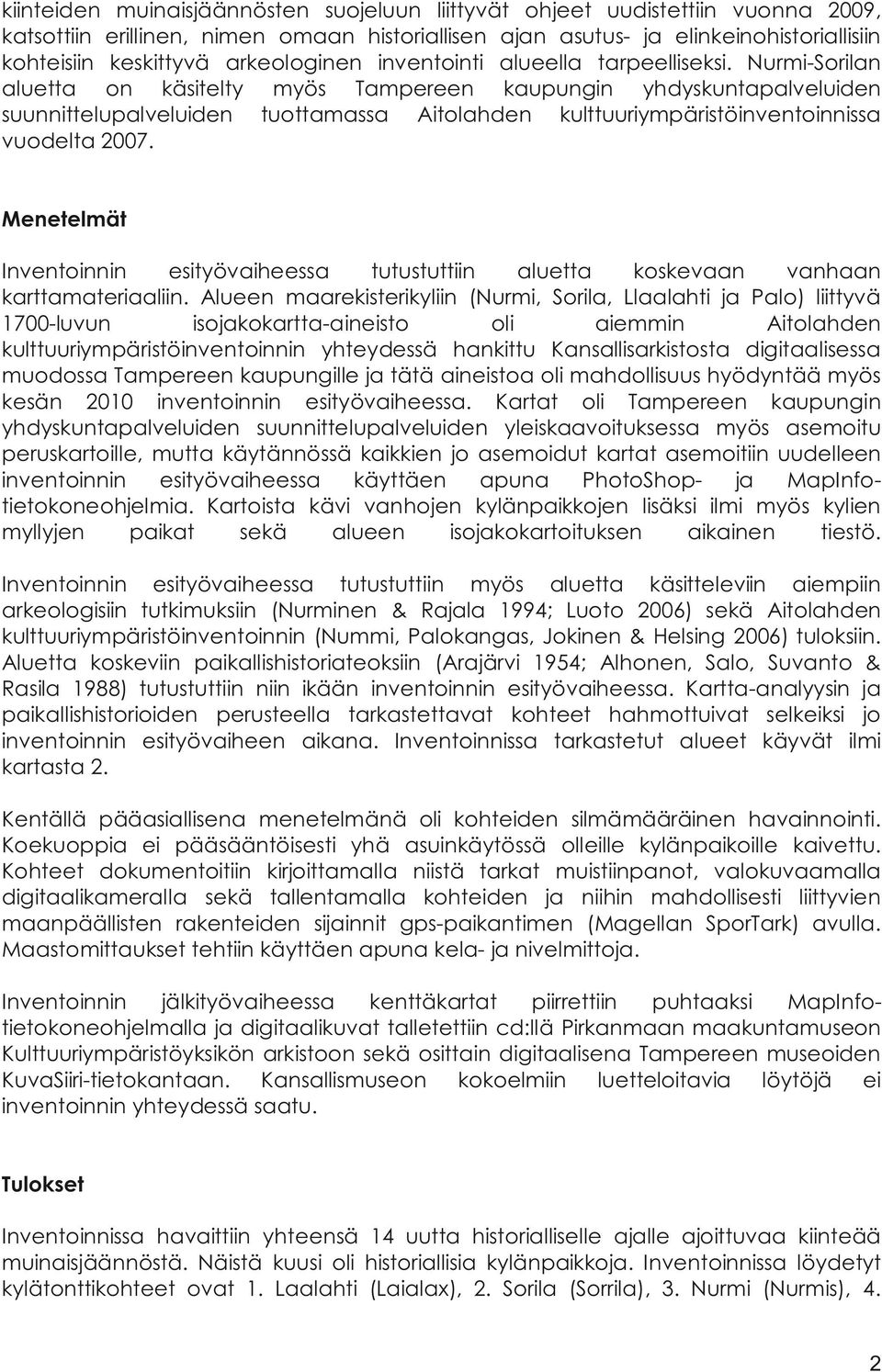 kiinteiden muinaisjäännösten suojeluun liittyvät ohjeet uudistettiin vuonna 2009, katsottiin erillinen, nimen omaan historiallisen ajan asutus- ja elinkeinohistoriallisiin kohteisiin keskittyvä arkeologinen inventointi alueella tarpeelliseksi. Nurmi-Sorilan aluetta on käsitelty myös Tampereen kaupungin yhdyskuntapalveluiden suunnittelupalveluiden tuottamassa Aitolahden kulttuuriympäristöinventoinnissa vuodelta 2007.

Menetelmät

Inventoinnin esityövaiheessa tutustuttiin aluetta koskevaan vanhaan karttamateriaaliin. Alueen maarekisterikyliin (Nurmi, Sorila, Llaalahti ja Palo) liittyvä 1700-luvun isojakokartta-aineisto oli aiemmin Aitolahden kulttuuriympäristöinventoinnin yhteydessä hankittu Kansallisarkistosta digitaalisessa muodossa Tampereen kaupungille ja tätä aineistoa oli mahdollisuus hyödyntää myös kesän 2010 inventoinnin esityövaiheessa. Kartat oli Tampereen kaupungin yhdyskuntapalveluiden suunnittelupalveluiden yleiskaavoituksessa myös asemoitu peruskartoille, mutta käytännössä kaikkien jo asemoidut kartat asemoitiin uudelleen inventoinnin esityövaiheessa käyttäen apuna PhotoShop- ja MapInfo-tietokoneohjelmia. Kartoista kävi vanhojen kylänpaikkojen lisäksi ilmi myös kylien myllyjen paikat sekä alueen isojakokartoituksen aikainen tiestö.

Inventoinnin esityövaiheessa tutustuttiin myös aluetta käsitteleviin aiempiin arkeologisiin tutkimuksiin (Nurminen & Rajala 1994; Luoto 2006) sekä Aitolahden kulttuuriympäristöinventoinnin (Nummi, Palokangas, Jokinen & Helsing 2006) tuloksiin. Aluetta koskeviin paikallishistoriateoksiin (Arajärvi 1954; Alhonen, Salo, Suvanto & Rasila 1988) tutustuttiin niin ikään inventoinnin esityövaiheessa. Kartta-analyysin ja paikallishistorioiden perusteella tarkastettavat kohteet hahmottuivat selkeiksi jo inventoinnin esityövaiheen aikana. Inventoinnissa tarkastetut alueet käyvät ilmi kartasta 2.

Kentällä pääasiallisena menetelmänä oli kohteiden silmämääräinen havainnointi. Koekuoppia ei pääsääntöisesti yhä asuinkäytössä olleille kylänpaikoille kaivettu. Kohteet dokumentoitiin kirjoittamalla niistä tarkat muistiinpanot, valokuvaamalla digitaalikameralla sekä tallentamalla kohteiden ja niihin mahdollisesti liittyvien maanpäällisten rakenteiden sijainnit gps-paikantimen (Magellan SporTark) avulla. Maastomittaukset tehtiin käyttäen apuna kela- ja nivelmittoja.

Inventoinnin jälkityövaiheessa kenttäkartat piirrettiin puhtaaksi MapInfo-tietokoneohjelmalla ja digitaalikuvat talletettiin cd:llä Pirkanmaan maakuntamuseon Kulttuuriympäristöyksikön arkistoon sekä osittain digitaalisena Tampereen museoiden KuvaSiiri-tietokantaan. Kansallismuseon kokoelmiin luetteloitavia löytöjä ei inventoinnin yhteydessä saatu.

Tulokset

Inventoinnissa havaittiin yhteensä 14 uutta historialliselle ajalle ajoittuvaa kiinteää muinaisjäännöstä. Näistä kuusi oli historiallisia kylänpaikkoja. Inventoinnissa löydetyt kylätonttikohteet ovat 1. Laalahti (Laialax), 2. Sorila (Sorrila), 3. Nurmi (Nurmis), 4.

2